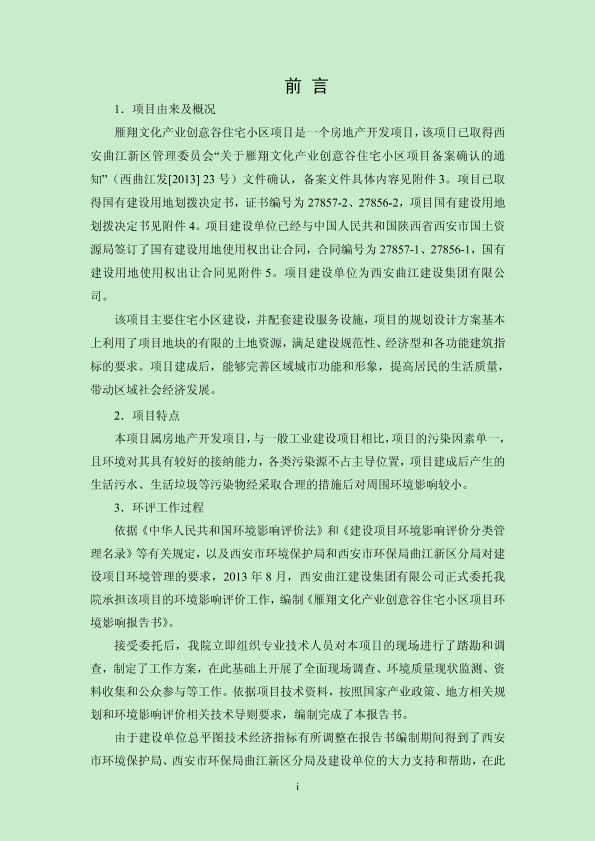 前 言

1．项目由来及概况

雁翔文化产业创意谷住宅小区项目是一个房地产开发项目，该项目已取得西安曲江新区管理委员会“关于雁翔文化产业创意谷住宅小区项目备案确认的通知”（西曲江发[2013] 23 号）文件确认，备案文件具体内容见附件 3。项目已取得国有建设用地划拨决定书，证书编号为 27857-2、27856-2，项目国有建设用地划拨决定书见附件 4。项目建设单位已经与中国人民共和国陕西省西安市国土资源局签订了国有建设用地使用权出让合同，合同编号为 27857-1、27856-1，国有建设用地使用权出让合同见附件 5。项目建设单位为西安曲江建设集团有限公司。

该项目主要住宅小区建设，并配套建设服务设施，项目的规划设计方案基本上利用了项目地块的有限的土地资源，满足建设规范性、经济型和各功能建筑指标的要求。项目建成后，能够完善区域城市功能和形象，提高居民的生活质量，带动区域社会经济发展。

2．项目特点

本项目属房地产开发项目，与一般工业建设项目相比，项目的污染因素单一，且环境对其具有较好的接纳能力，各类污染源不占主导位置，项目建成后产生的生活污水、生活垃圾等污染物经采取合理的措施后对周围环境影响较小。

3．环评工作过程

依据《中华人民共和国环境影响评价法》和《建设项目环境影响评价分类管理名录》等有关规定，以及西安市环境保护局和西安市环保局曲江新区分局对建设项目环境管理的要求，2013 年 8 月，西安曲江建设集团有限公司正式委托我院承担该项目的环境影响评价工作，编制《雁翔文化产业创意谷住宅小区项目环境影响报告书》。

接受委托后，我院立即组织专业技术人员对本项目的现场进行了踏勘和调查，制定了工作方案，在此基础上开展了全面现场调查、环境质量现状监测、资料收集和公众参与等工作。依据项目技术资料，按照国家产业政策、地方相关规划和环境影响评价相关技术导则要求，编制完成了本报告书。

由于建设单位总平图技术经济指标有所调整在报告书编制期间得到了西安市环境保护局、西安市环保局曲江新区分局及建设单位的大力支持和帮助，在此

i